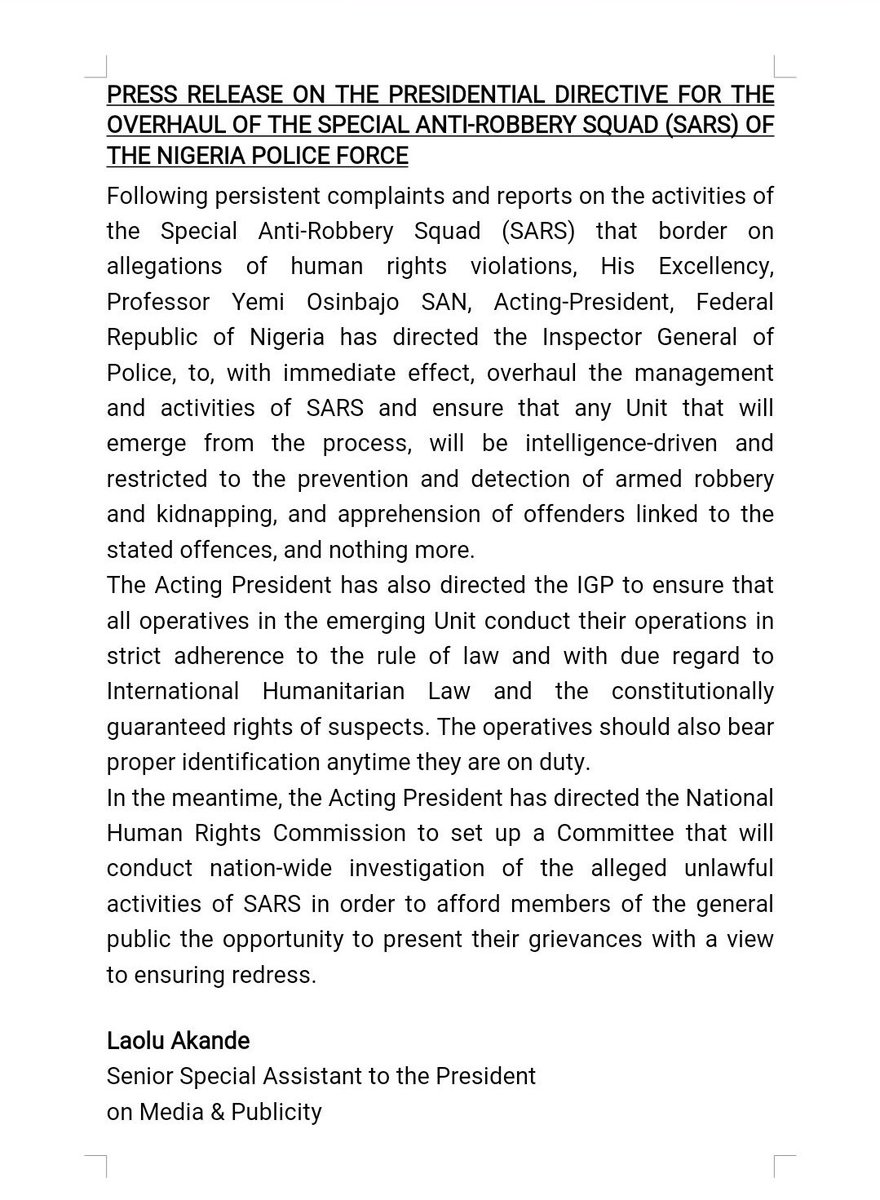 PRESS RELEASE ON THE PRESIDENTIAL DIRECTIVE FOR THE OVERHAUL OF THE SPECIAL ANTI-ROBBERY SQUAD (SARS) OF THE NIGERIA POLICE FORCE

Following persistent complaints and reports on the activities of the Special Anti-Robbery Squad (SARS) that border on allegations of human rights violations, His Excellency, Professor Yemi Osinbajo SAN, Acting-President, Federal Republic of Nigeria has directed the Inspector General of Police, to, with immediate effect, overhaul the management and activities of SARS and ensure that any Unit that will emerge from the process, will be intelligence-driven and restricted to the prevention and detection of armed robbery and kidnapping, and apprehension of offenders linked to the stated offences, and nothing more.

The Acting President has also directed the IGP to ensure that all operatives in the emerging Unit conduct their operations in strict adherence to the rule of law and with due regard to International Humanitarian Law and the constitutionally guaranteed rights of suspects. The operatives should also bear proper identification anytime they are on duty.

In the meantime, the Acting President has directed the National Human Rights Commission to set up a Committee that will conduct nation-wide investigation of the alleged unlawful activities of SARS in order to afford members of the general public the opportunity to present their grievances with a view to ensuring redress.

Laolu Akande
Senior Special Assistant to the President
on Media & Publicity